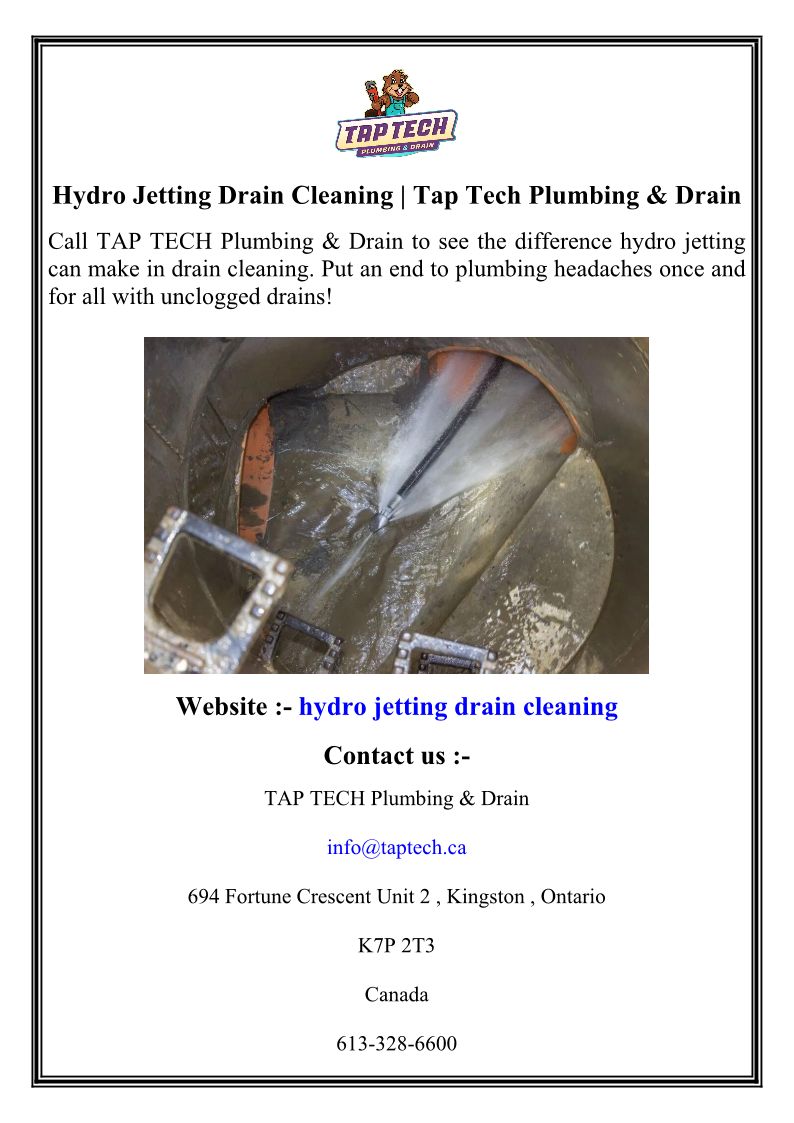 TAP TECH
PLUMBING & DRAIN

Hydro Jetting Drain Cleaning | Tap Tech Plumbing & Drain

Call TAP TECH Plumbing & Drain to see the difference hydro jetting can make in drain cleaning. Put an end to plumbing headaches once and for all with unclogged drains!

Website :- hydro jetting drain cleaning

Contact us :-

TAP TECH Plumbing & Drain

info@taptech.ca

694 Fortune Crescent Unit 2 , Kingston , Ontario

K7P 2T3

Canada

613-328-6600